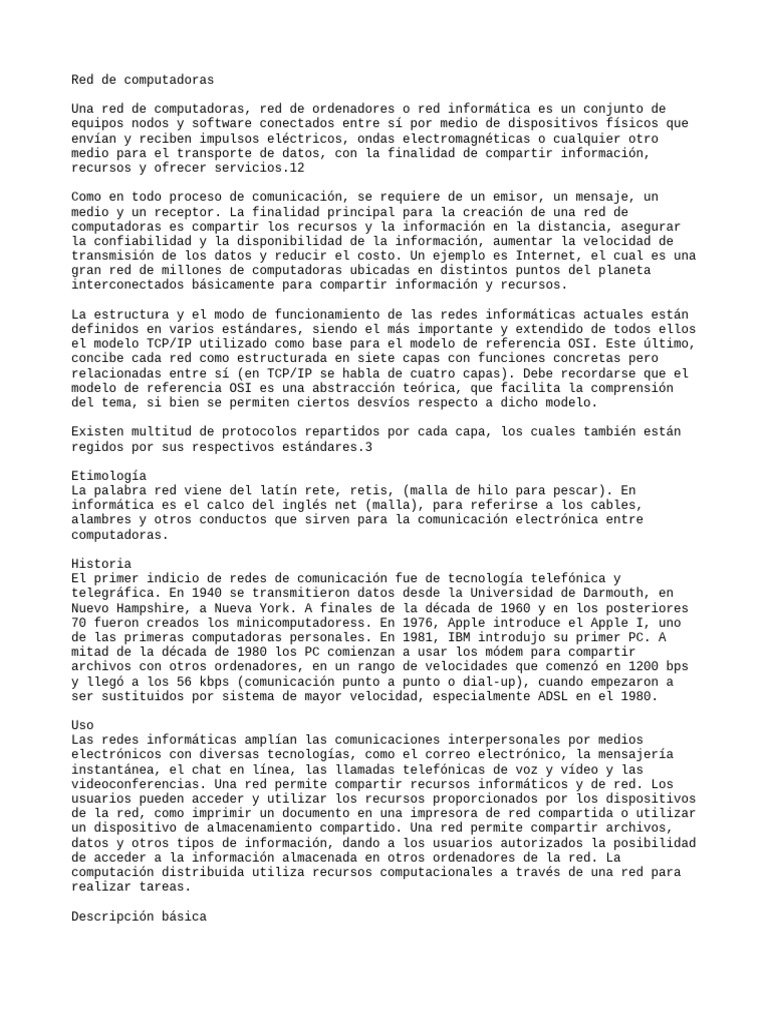 Red de computadoras

Una red de computadoras, red de ordenadores o red informática es un conjunto de equipos nodos y software conectados entre sí por medio de dispositivos físicos que envían y reciben impulsos eléctricos, ondas electromagnéticas o cualquier otro medio para el transporte de datos, con la finalidad de compartir información, recursos y ofrecer servicios.12

Como en todo proceso de comunicación, se requiere de un emisor, un mensaje, un medio y un receptor. La finalidad principal para la creación de una red de computadoras es compartir los recursos y la información en la distancia, asegurar la confiabilidad y la disponibilidad de la información, aumentar la velocidad de transmisión de los datos y reducir el costo. Un ejemplo es Internet, el cual es una gran red de millones de computadoras ubicadas en distintos puntos del planeta interconectados básicamente para compartir información y recursos.

La estructura y el modo de funcionamiento de las redes informáticas actuales están definidos en varios estándares, siendo el más importante y extendido de todos ellos el modelo TCP/IP utilizado como base para el modelo de referencia OSI. Este último, concibe cada red como estructurada en siete capas con funciones concretas pero relacionadas entre sí (en TCP/IP se habla de cuatro capas). Debe recordarse que el modelo de referencia OSI es una abstracción teórica, que facilita la comprensión del tema, si bien se permiten ciertos desvíos respecto a dicho modelo.

Existen multitud de protocolos repartidos por cada capa, los cuales también están regidos por sus respectivos estándares.3

Etimología
La palabra red viene del latín rete, retis, (malla de hilo para pescar). En informática es el calco del inglés net (malla), para referirse a los cables, alambres y otros conductos que sirven para la comunicación electrónica entre computadoras.

Historia
El primer indicio de redes de comunicación fue de tecnología telefónica y telegráfica. En 1940 se transmitieron datos desde la Universidad de Darmouth, en Nuevo Hampshire, a Nueva York. A finales de la década de 1960 y en los posteriores 70 fueron creados los minicomputadoress. En 1976, Apple introduce el Apple I, uno de las primeras computadoras personales. En 1981, IBM introdujo su primer PC. A mitad de la década de 1980 los PC comienzan a usar los módem para compartir archivos con otros ordenadores, en un rango de velocidades que comenzó en 1200 bps y llegó a los 56 kbps (comunicación punto a punto o dial-up), cuando empezaron a ser sustituidos por sistema de mayor velocidad, especialmente ADSL en el 1980.

Uso
Las redes informáticas amplían las comunicaciones interpersonales por medios electrónicos con diversas tecnologías, como el correo electrónico, la mensajería instantánea, el chat en línea, las llamadas telefónicas de voz y vídeo y las videoconferencias. Una red permite compartir recursos informáticos y de red. Los usuarios pueden acceder y utilizar los recursos proporcionados por los dispositivos de la red, como imprimir un documento en una impresora de red compartida o utilizar un dispositivo de almacenamiento compartido. Una red permite compartir archivos, datos y otros tipos de información, dando a los usuarios autorizados la posibilidad de acceder a la información almacenada en otros ordenadores de la red. La computación distribuida utiliza recursos computacionales a través de una red para realizar tareas.

Descripción básica